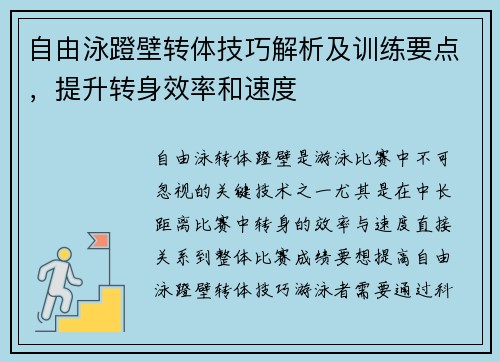 自由泳蹬壁转体技巧解析及训练要点，提升转身效率和速度

自由泳转体蹬壁是游泳比赛中不可忽视的关键技术之一尤其是在中长距离比赛中转身的效率与速度直接关系到整体比赛成绩要想提高自由泳蹬壁转体技巧游泳者需要通过科